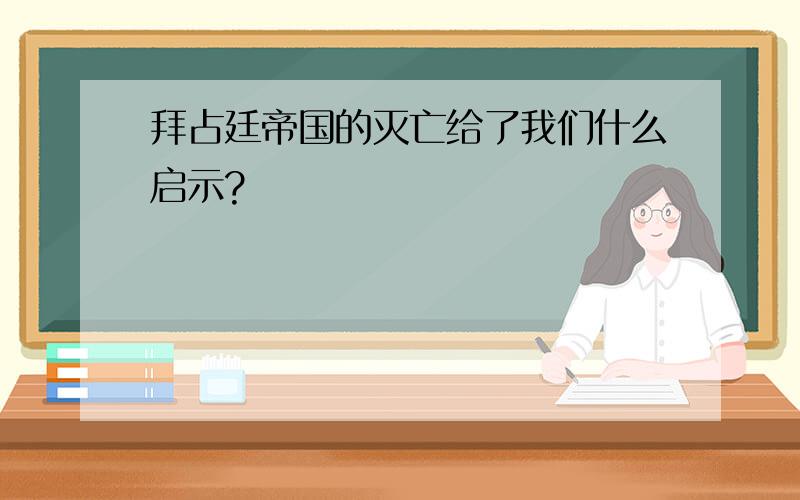 拜占廷帝国的灭亡给了我们什么启示?